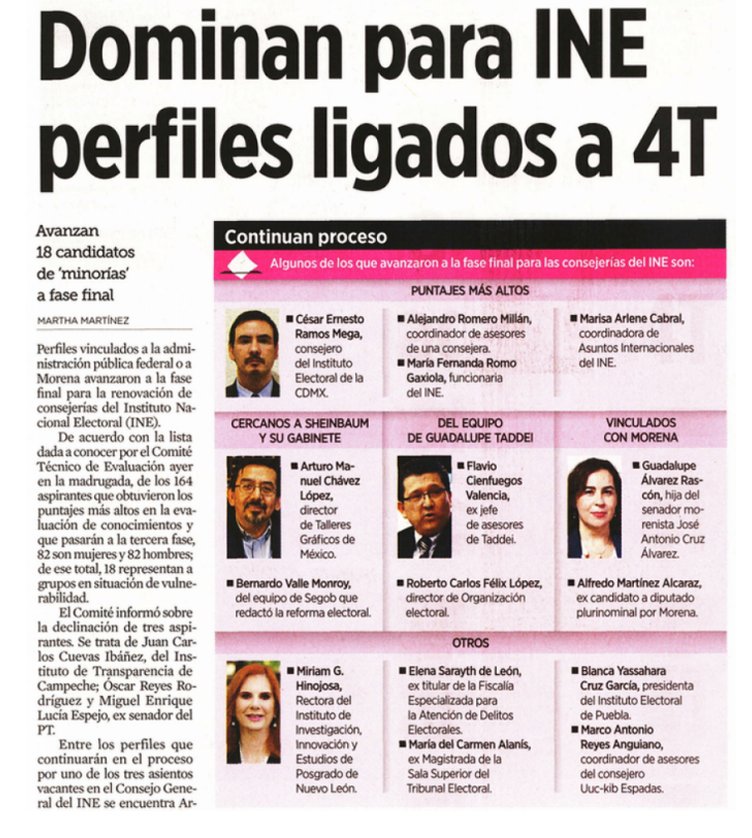 Dominan para INE perfiles ligados a 4T

Avanzan 18 candidatos de 'minorías' a fase final

MARTHA MARTÍNEZ

Perfiles vinculados a la administración pública federal o a Morena avanzaron a la fase final para la renovación de consejerías del Instituto Nacional Electoral (INE).

De acuerdo con la lista dada a conocer por el Comité Técnico de Evaluación ayer en la madrugada, de los 164 aspirantes que obtuvieron los puntajes más altos en la evaluación de conocimientos y que pasarán a la tercera fase, 82 son mujeres y 82 hombres; de ese total, 18 representan a grupos en situación de vulnerabilidad.

El Comité informó sobre la declinación de tres aspirantes. Se trata de Juan Carlos Cuevas Ibáñez, del Instituto de Transparencia de Campeche; Óscar Reyes Rodríguez y Miguel Enrique Lucía Espejo, ex senador del PT.

Entre los perfiles que continuarán en el proceso por uno de los tres asientos vacantes en el Consejo General del INE se encuentra Ar-

Continuan proceso

Algunos de los que avanzaron a la fase final para las consejerías del INE son:

PUNTAJES MÁS ALTOS

■ César Ernesto Ramos Mega, consejero del Instituto Electoral de la CDMX.

■ Alejandro Romero Millán, coordinador de asesores de una consejera.

■ María Fernanda Romo Gaxiola, funcionaria del INE.

■ Marisa Arlene Cabral, coordinadora de Asuntos Internacionales del INE.

CERCANOS A SHEINBAUM Y SU GABINETE

■ Arturo Manuel Chávez López, director de Talleres Gráficos de México.

■ Bernardo Valle Monroy, del equipo de Segob que redactó la reforma electoral.

DEL EQUIPO DE GUADALUPE TADDEI

■ Flavio Cienfuegos Valencia, ex jefe de asesores de Taddei.

■ Roberto Carlos Félix López, director de Organización electoral.

VINCULADOS CON MORENA

■ Guadalupe Álvarez Rascón, hija del senador morenista José Antonio Cruz Álvarez.

■ Alfredo Martínez Alcaraz, ex candidato a diputado plurinominal por Morena.

OTROS

■ Miriam G. Hinojosa, Rectora del Instituto de Investigación, Innovación y Estudios de Posgrado de Nuevo León.

■ Elena Sarayth de León, ex titular de la Fiscalía Especializada para la Atención de Delitos Electorales.

■ María del Carmen Alanís, ex Magistrada de la Sala Superior del Tribunal Electoral.

■ Blanca Yassahara Cruz García, presidenta del Instituto Electoral de Puebla.

■ Marco Antonio Reyes Anguiano, coordinador de asesores del consejero Uuc-kib Espadas.